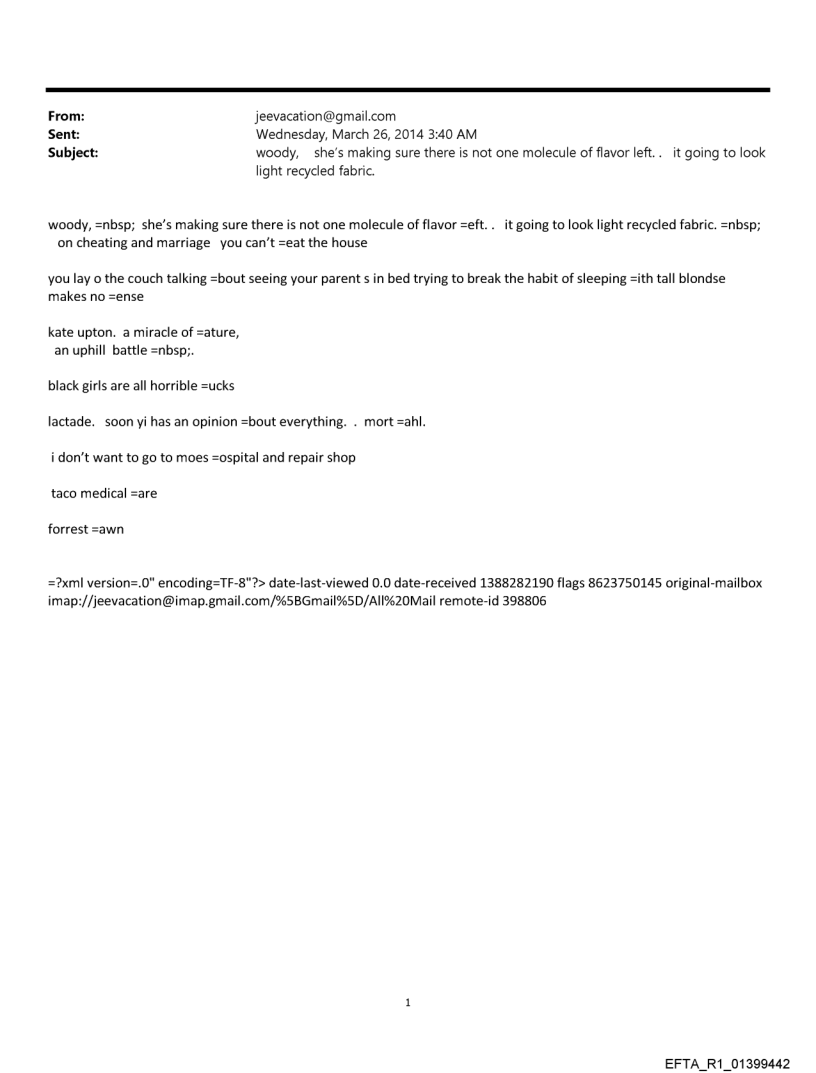 From: jeevacation@gmail.com
Sent: Wednesday, March 26, 2014 3:40 AM
Subject: woody, she's making sure there is not one molecule of flavor left. . it going to look light recycled fabric.

woody, =nbsp; she's making sure there is not one molecule of flavor =eft. . it going to look light recycled fabric. =nbsp; on cheating and marriage you can't =eat the house

you lay o the couch talking =bout seeing your parent s in bed trying to break the habit of sleeping =ith tall blondse makes no =ense

kate upton. a miracle of =ature, an uphill battle =nbsp;.

black girls are all horrible =ucks

lactade. soon yi has an opinion =bout everything. . mort =ahl.

i don't want to go to moes =ospital and repair shop

taco medical =are

forrest =awn

=?xml version=.0" encoding=TF-8"?> date-last-viewed 0.0 date-received 1388282190 flags 8623750145 original-mailbox imap://jeevacation@imap.gmail.com/%5BGmail%5D/All%20Mail remote-id 398806

1

EFTA_R1_01399442